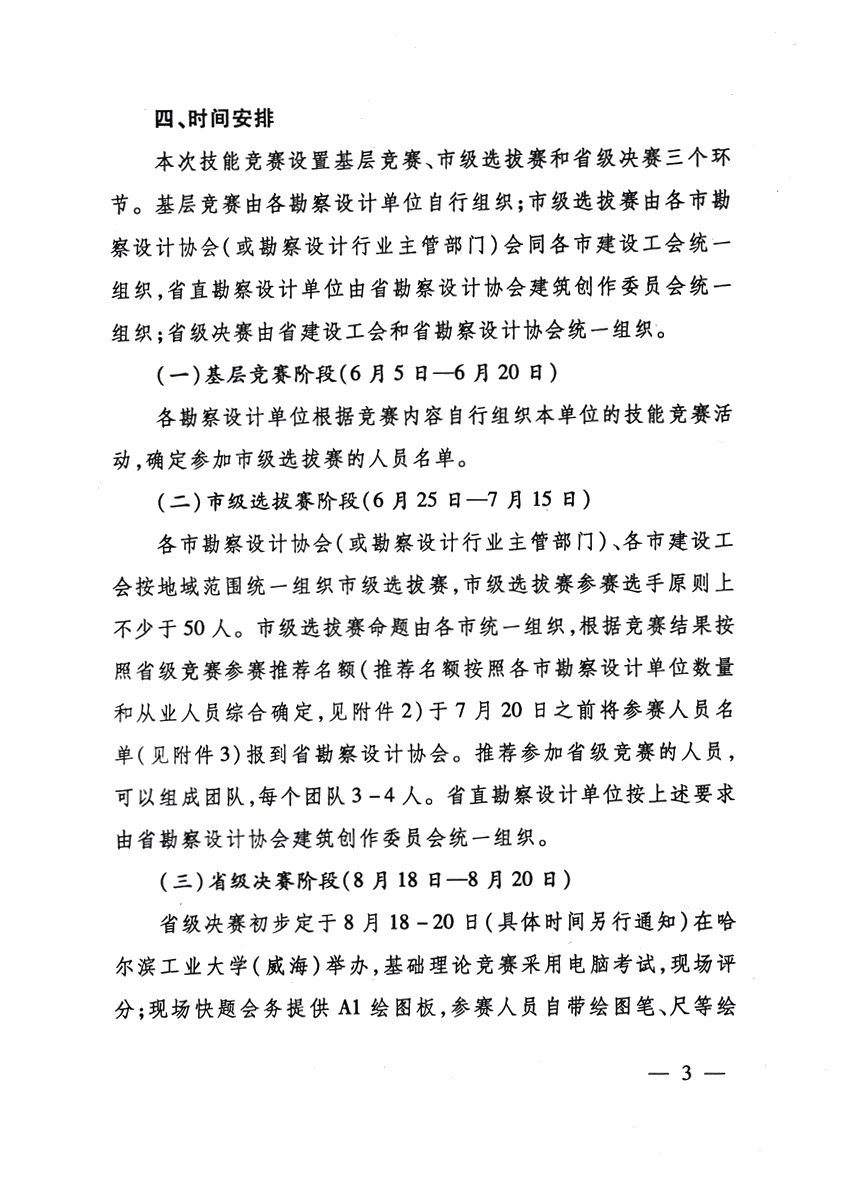 四、时间安排

本次技能竞赛设置基层竞赛、市级选拔赛和省级决赛三个环节。基层竞赛由各勘察设计单位自行组织；市级选拔赛由各市勘察设计协会（或勘察设计行业主管部门）会同各市建设工会统一组织，省直勘察设计单位由省勘察设计协会建筑创作委员会统一组织；省级决赛由省建设工会和省勘察设计协会统一组织。

（一）基层竞赛阶段（6月5日—6月20日）

各勘察设计单位根据竞赛内容自行组织本单位的技能竞赛活动，确定参加市级选拔赛的人员名单。

（二）市级选拔赛阶段（6月25日—7月15日）

各市勘察设计协会（或勘察设计行业主管部门）、各市建设工会按地域范围统一组织市级选拔赛，市级选拔赛参赛选手原则上不少于50人。市级选拔赛命题由各市统一组织，根据竞赛结果按照省级竞赛参赛推荐名额（推荐名额按照各市勘察设计单位数量和从业人员综合确定，见附件2）于7月20日之前将参赛人员名单（见附件3）报到省勘察设计协会。推荐参加省级竞赛的人员，可以组成团队，每个团队3－4人。省直勘察设计单位按上述要求由省勘察设计协会建筑创作委员会统一组织。

（三）省级决赛阶段（8月18日—8月20日）

省级决赛初步定于8月18－20日（具体时间另行通知）在哈尔滨工业大学（威海）举办，基础理论竞赛采用电脑考试，现场评分；现场快题会务提供A1绘图板，参赛人员自带绘图笔、尺等绘

— 3 —